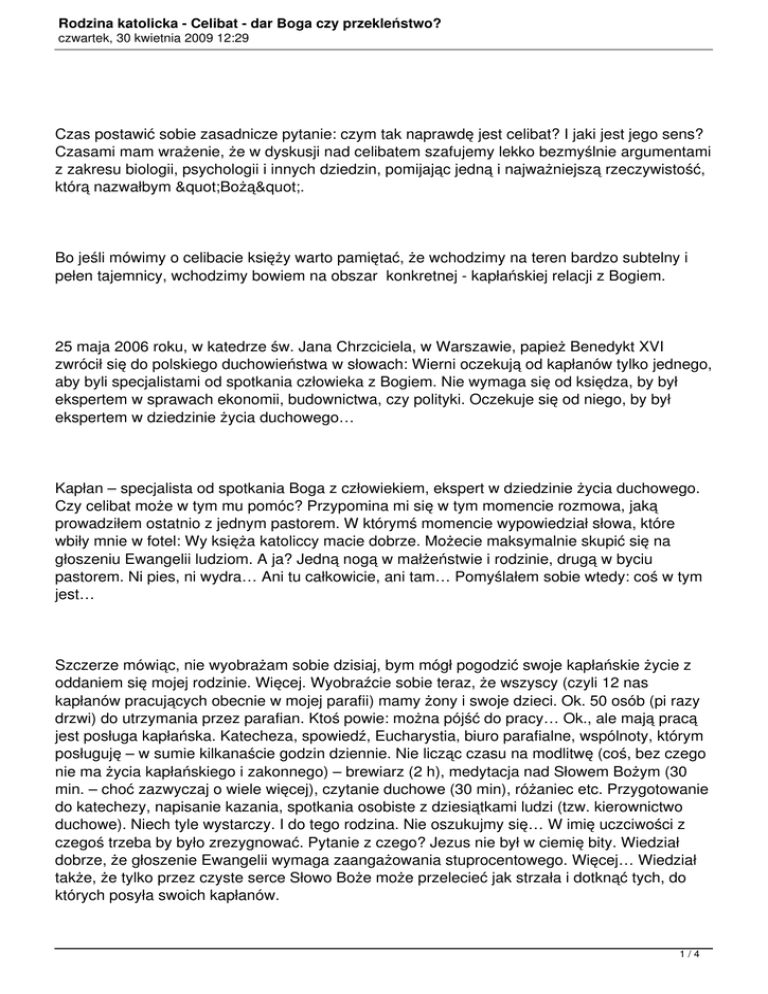 Rodzina katolicka - Celibat - dar Boga czy przekleństwo?
czwartek, 30 kwietnia 2009 12:29

Czas postawić sobie zasadnicze pytanie: czym tak naprawdę jest celibat? I jaki jest jego sens? Czasami mam wrażenie, że w dyskusji nad celibatem szafujemy lekko bezmyślnie argumentami z zakresu biologii, psychologii i innych dziedzin, pomijając jedną i najważniejszą rzeczywistość, którą nazwałbym &quot;Bożą&quot;.

Bo jeśli mówimy o celibacie księży warto pamiętać, że wchodzimy na teren bardzo subtelny i pełen tajemnicy, wchodzimy bowiem na obszar konkretnej - kapłańskiej relacji z Bogiem.

25 maja 2006 roku, w katedrze św. Jana Chrzciciela, w Warszawie, papież Benedykt XVI zwrócił się do polskiego duchowieństwa w słowach: Wierni oczekują od kapłanów tylko jednego, aby byli specjalistami od spotkania człowieka z Bogiem. Nie wymaga się od księdza, by był ekspertem w sprawach ekonomii, budownictwa, czy polityki. Oczekuje się od niego, by był ekspertem w dziedzinie życia duchowego…

Kapłan – specjalista od spotkania Boga z człowiekiem, ekspert w dziedzinie życia duchowego. Czy celibat może w tym mu pomóc? Przypomina mi się w tym momencie rozmowa, jaką prowadziłem ostatnio z jednym pastorem. W którymś momencie wypowiedział słowa, które wbiły mnie w fotel: Wy księża katoliccy macie dobrze. Możecie maksymalnie skupić się na głoszeniu Ewangelii ludziom. A ja? Jedną nogą w małżeństwie i rodzinie, drugą w byciu pastorem. Ni pies, ni wydra… Ani tu całkowicie, ani tam… Pomyślałem sobie wtedy: coś w tym jest…

Szczerze mówiąc, nie wyobrażam sobie dzisiaj, bym mógł pogodzić swoje kapłańskie życie z oddaniem się mojej rodzinie. Więcej. Wyobraźcie sobie teraz, że wszyscy (czyli 12 nas kapłanów pracujących obecnie w mojej parafii) mamy żony i swoje dzieci. Ok. 50 osób (pi razy drzwi) do utrzymania przez parafian. Ktoś powie: można pójść do pracy… Ok., ale mają pracą jest posługa kapłańska. Katecheza, spowiedź, Eucharystia, biuro parafialne, wspólnoty, którym posługuję – w sumie kilkanaście godzin dziennie. Nie licząc czasu na modlitwę (coś, bez czego nie ma życia kapłańskiego i zakonnego) – brewiarz (2 h), medytacja nad Słowem Bożym (30 min. – choć zazwyczaj o wiele więcej), czytanie duchowe (30 min), różaniec etc. Przygotowanie do katechezy, napisanie kazania, spotkania osobiste z dziesiątkami ludzi (tzw. kierownictwo duchowe). Niech tyle wystarczy. I do tego rodzina. Nie oszukujmy się… W imię uczciwości z czegoś trzeba by było zrezygnować. Pytanie z czego? Jezus nie był w ciemię bity. Wiedział dobrze, że głoszenie Ewangelii wymaga zaangażowania stuprocentowego. Więcej… Wiedział także, że tylko przez czyste serce Słowo Boże może przelecieć jak strzała i dotknąć tych, do których posyła swoich kapłanów.

1 / 4